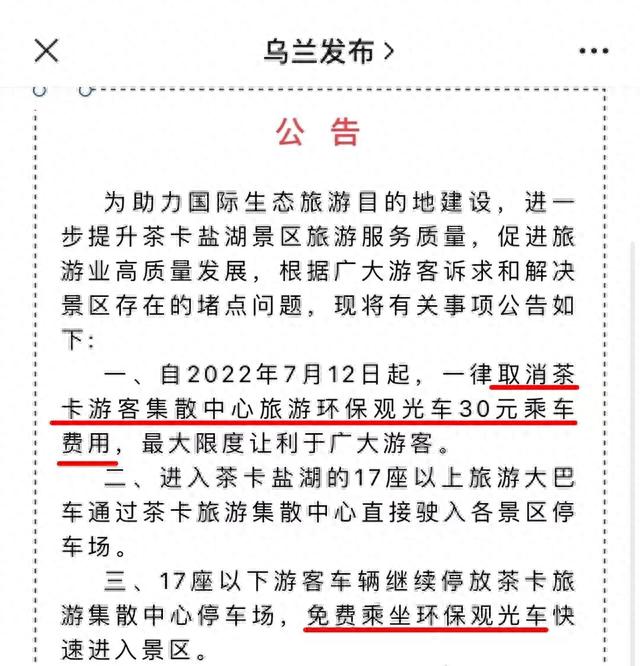 乌兰发布 >

公 告

为助力国际生态旅游目的地建设，进一步提升茶卡盐湖景区旅游服务质量，促进旅游业高质量发展，根据广大游客诉求和解决景区存在的堵点问题，现将有关事项公告如下：

一、自2022年7月12日起，一律取消茶卡游客集散中心旅游环保观光车30元乘车费用，最大限度让利于广大游客。

二、进入茶卡盐湖的17座以上旅游大巴车通过茶卡旅游集散中心直接驶入各景区停车场。

三、17座以下游客车辆继续停放茶卡旅游集散中心停车场，免费乘坐环保观光车快速进入景区。